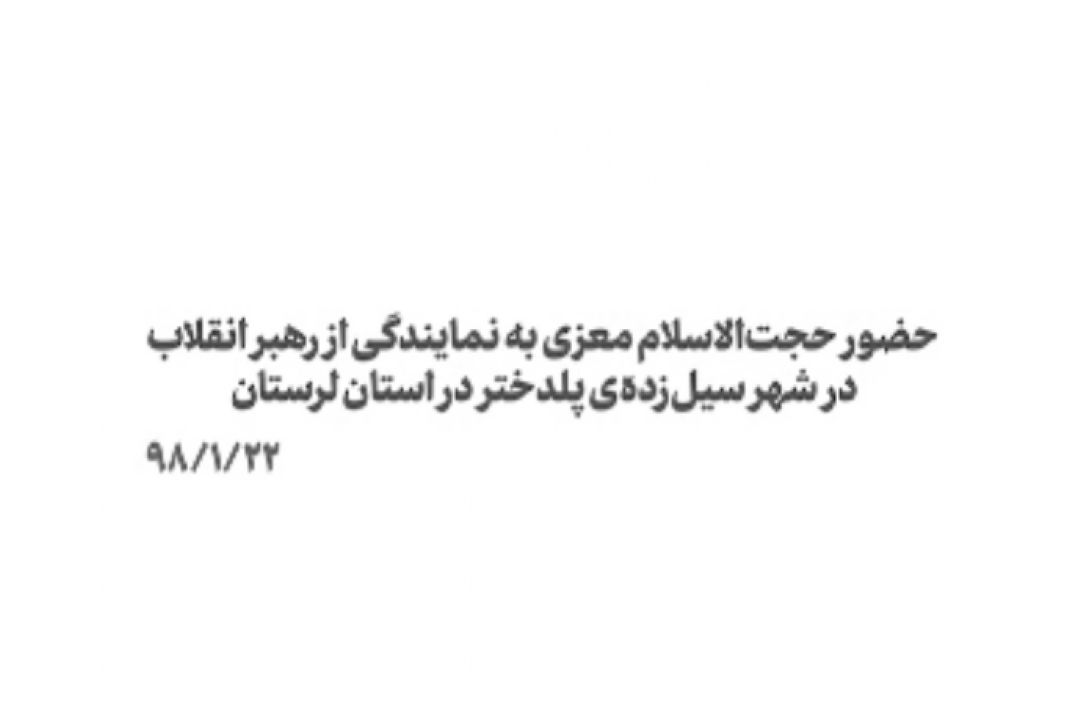 حضور حجت‌الاسلام معزی به نمایندگی از رهبر انقلاب در شهر سیل‌زده‌ی پلدختر در استان لرستان

۹۸/۱/۲۲